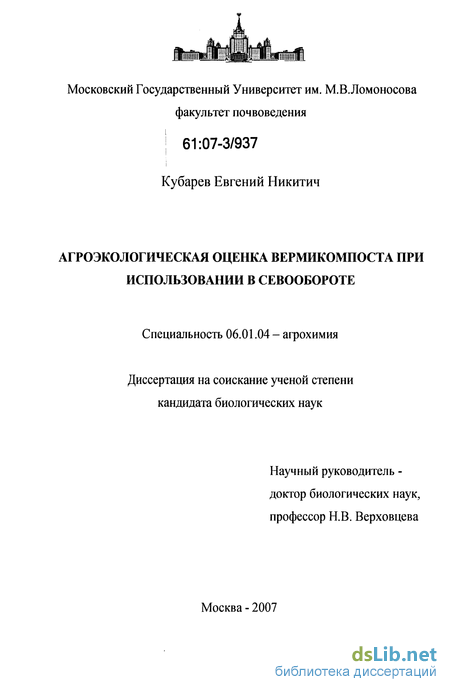 Московский Государственный Университет им. М.В.Ломоносова
факультет почвоведения

61:07-3/937

Кубарев Евгений Никитич

АГРОЭКОЛОГИЧЕСКАЯ ОЦЕНКА ВЕРМИКОМПОСТА ПРИ ИСПОЛЬЗОВАНИИ В СЕВООБОРОТЕ

Специальность 06.01.04 – агрохимия

Диссертация на соискание ученой степени
кандидата биологических наук

Научный руководитель -
доктор биологических наук,
профессор Н.В. Верховцева

Москва - 2007

dsLib.net
библиотека диссертаций